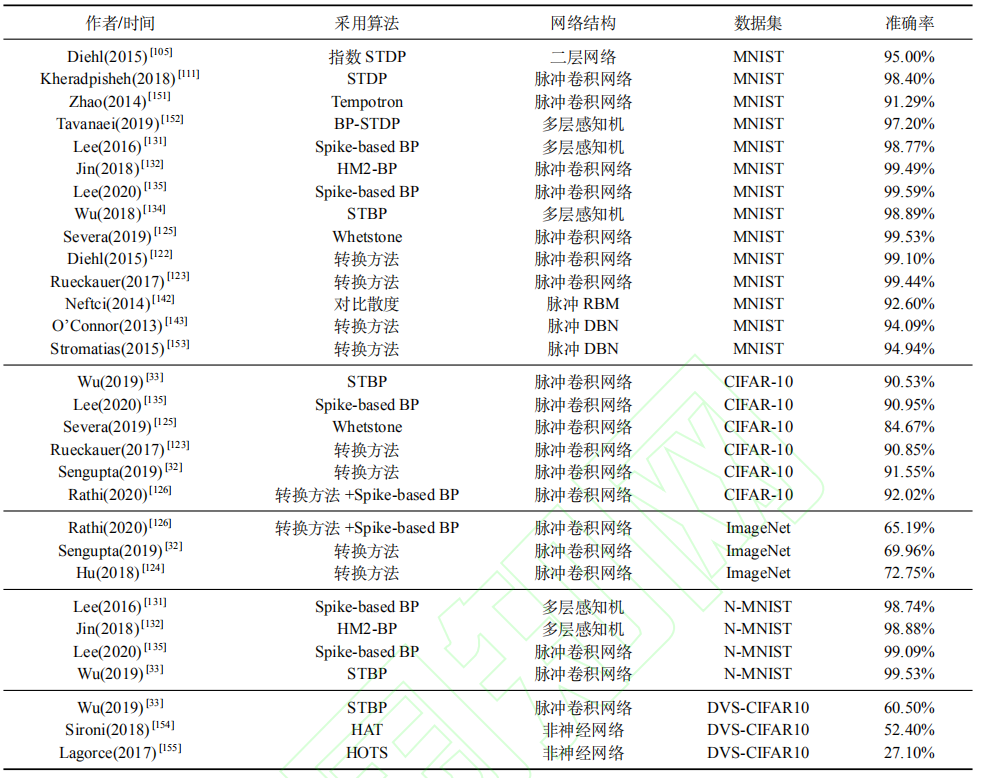 | 作者/时间 | 采用算法 | 网络结构 | 数据集 | 准确率 |
|---|---|---|---|---|
| Diehl(2015)$^{[105]}$ | 指数STDP | 二层网络 | MNIST | 95.00% |
| Kheradpisheh(2018)$^{[111]}$ | STDP | 脉冲卷积网络 | MNIST | 98.40% |
| Zhao(2014)$^{[151]}$ | Tempotron | 脉冲卷积网络 | MNIST | 91.29% |
| Tavanaei(2019)$^{[152]}$ | BP-STDP | 多层感知机 | MNIST | 97.20% |
| Lee(2016)$^{[131]}$ | Spike-based BP | 多层感知机 | MNIST | 98.77% |
| Jin(2018)$^{[132]}$ | HM2-BP | 脉冲卷积网络 | MNIST | 99.49% |
| Lee(2020)$^{[135]}$ | Spike-based BP | 脉冲卷积网络 | MNIST | 99.59% |
| Wu(2018)$^{[134]}$ | STBP | 多层感知机 | MNIST | 98.89% |
| Severa(2019)$^{[125]}$ | Whetstone | 脉冲卷积网络 | MNIST | 99.53% |
| Diehl(2015)$^{[122]}$ | 转换方法 | 脉冲卷积网络 | MNIST | 99.10% |
| Rueckauer(2017)$^{[123]}$ | 转换方法 | 脉冲卷积网络 | MNIST | 99.44% |
| Neftci(2014)$^{[142]}$ | 对比散度 | 脉冲RBM | MNIST | 92.60% |
| O'Connor(2013)$^{[143]}$ | 转换方法 | 脉冲DBN | MNIST | 94.09% |
| Stromatias(2015)$^{[153]}$ | 转换方法 | 脉冲DBN | MNIST | 94.94% |
| Wu(2019)$^{[33]}$ | STBP | 脉冲卷积网络 | CIFAR-10 | 90.53% |
| Lee(2020)$^{[135]}$ | Spike-based BP | 脉冲卷积网络 | CIFAR-10 | 90.95% |
| Severa(2019)$^{[125]}$ | Whetstone | 脉冲卷积网络 | CIFAR-10 | 84.67% |
| Rueckauer(2017)$^{[123]}$ | 转换方法 | 脉冲卷积网络 | CIFAR-10 | 90.85% |
| Sengupta(2019)$^{[32]}$ | 转换方法 | 脉冲卷积网络 | CIFAR-10 | 91.55% |
| Rathi(2020)$^{[126]}$ | 转换方法+Spike-based BP | 脉冲卷积网络 | CIFAR-10 | 92.02% |
| Rathi(2020)$^{[126]}$ | 转换方法+Spike-based BP | 脉冲卷积网络 | ImageNet | 65.19% |
| Sengupta(2019)$^{[32]}$ | 转换方法 | 脉冲卷积网络 | ImageNet | 69.96% |
| Hu(2018)$^{[124]}$ | 转换方法 | 脉冲卷积网络 | ImageNet | 72.75% |
| Lee(2016)$^{[131]}$ | Spike-based BP | 多层感知机 | N-MNIST | 98.74% |
| Jin(2018)$^{[132]}$ | HM2-BP | 多层感知机 | N-MNIST | 98.88% |
| Lee(2020)$^{[135]}$ | Spike-based BP | 脉冲卷积网络 | N-MNIST | 99.09% |
| Wu(2019)$^{[33]}$ | STBP | 脉冲卷积网络 | N-MNIST | 99.53% |
| Wu(2019)$^{[33]}$ | STBP | 脉冲卷积网络 | DVS-CIFAR10 | 60.50% |
| Sironi(2018)$^{[154]}$ | HAT | 非神经网络 | DVS-CIFAR10 | 52.40% |
| Lagorce(2017)$^{[155]}$ | HOTS | 非神经网络 | DVS-CIFAR10 | 27.10% |